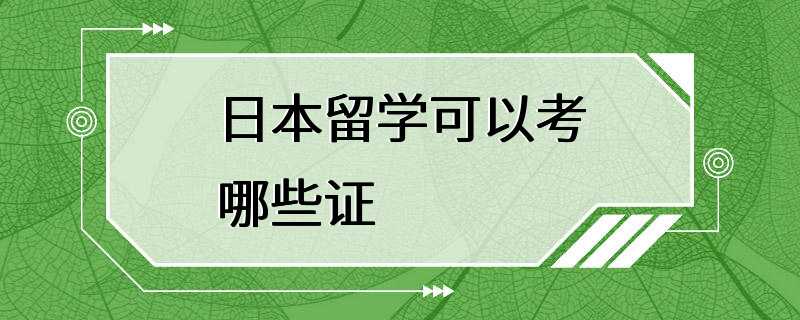 日本留学可以考哪些证